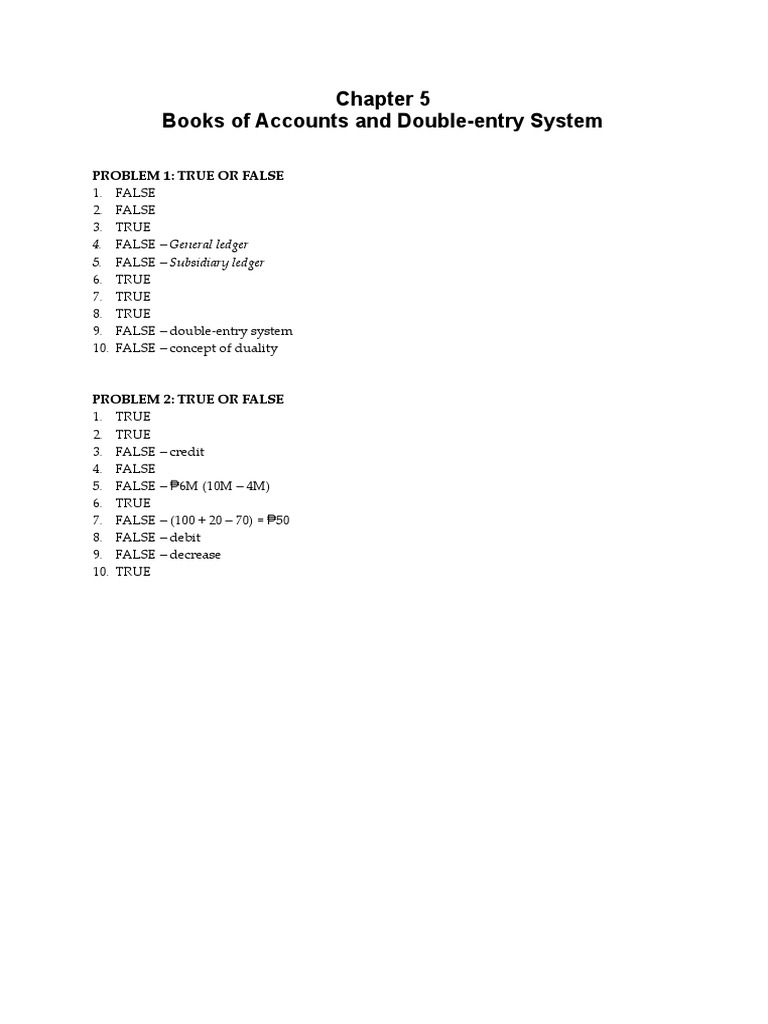 Chapter 5
Books of Accounts and Double-entry System

PROBLEM 1: TRUE OR FALSE
1. FALSE
2. FALSE
3. TRUE
4. FALSE – General ledger
5. FALSE – Subsidiary ledger
6. TRUE
7. TRUE
8. TRUE
9. FALSE – double-entry system
10. FALSE – concept of duality

PROBLEM 2: TRUE OR FALSE
1. TRUE
2. TRUE
3. FALSE – credit
4. FALSE
5. FALSE – ₱6M (10M – 4M)
6. TRUE
7. FALSE – (100 + 20 – 70) = ₱50
8. FALSE – debit
9. FALSE – decrease
10. TRUE